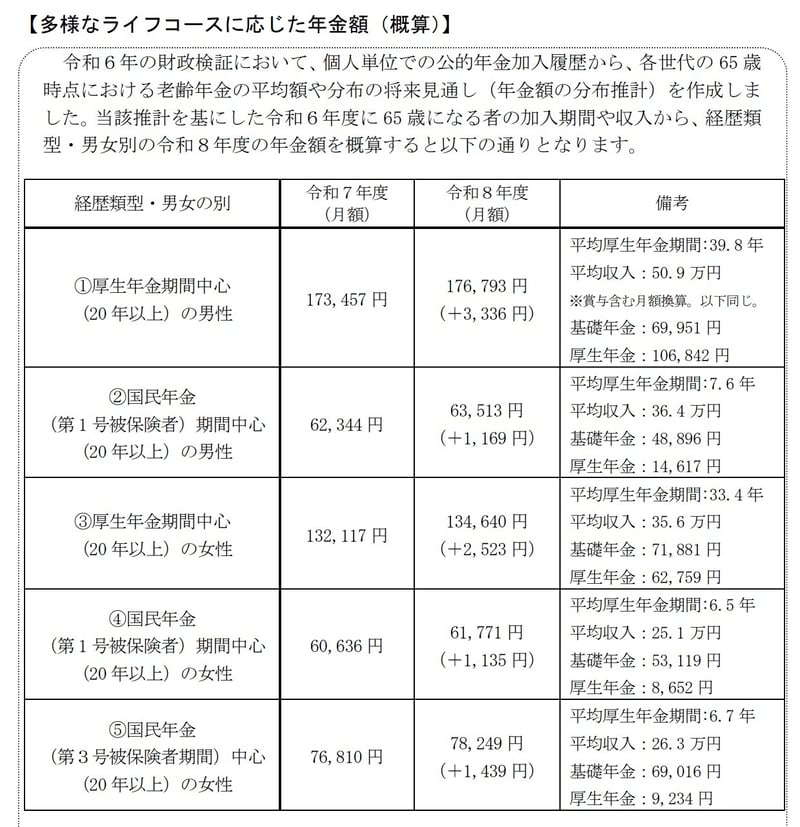 【多様なライフコースに応じた年金額（概算）】

令和６年の財政検証において、個人単位での公的年金加入履歴から、各世代の65歳時点における老齢年金の平均額や分布の将来見通し（年金額の分布推計）を作成しました。当該推計を基にした令和６年度に65歳になる者の加入期間や収入から、経歴類型・男女別の令和８年度の年金額を概算すると以下の通りとなります。

| 経歴類型・男女の別 | 令和７年度（月額） | 令和８年度（月額） | 備考 |
|---|---|---|---|
| ①厚生年金期間中心（20年以上）の男性 | 173,457円 | 176,793円（+3,336円） | 平均厚生年金期間:39.8年 平均収入：50.9万円 ※賞与含む月額換算。以下同じ。 基礎年金：69,951円 厚生年金：106,842円 |
| ②国民年金（第１号被保険者）期間中心（20年以上）の男性 | 62,344円 | 63,513円（+1,169円） | 平均厚生年金期間:7.6年 平均収入：36.4万円 基礎年金：48,896円 厚生年金：14,617円 |
| ③厚生年金期間中心（20年以上）の女性 | 132,117円 | 134,640円（+2,523円） | 平均厚生年金期間:33.4年 平均収入：35.6万円 基礎年金：71,881円 厚生年金：62,759円 |
| ④国民年金（第１号被保険者）期間中心（20年以上）の女性 | 60,636円 | 61,771円（+1,135円） | 平均厚生年金期間:6.5年 平均収入：25.1万円 基礎年金：53,119円 厚生年金：8,652円 |
| ⑤国民年金（第３号被保険者期間）中心（20年以上）の女性 | 76,810円 | 78,249円（+1,439円） | 平均厚生年金期間:6.7年 平均収入：26.3万円 基礎年金：69,016円 厚生年金：9,234円 |